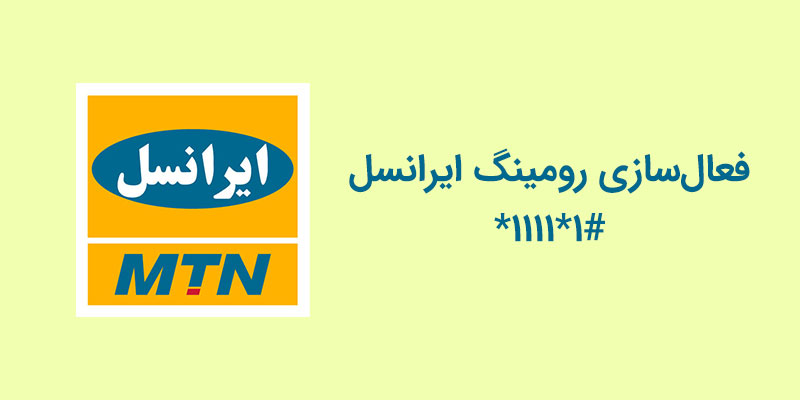 ایرانسل
MTN

فعال‌سازی رومینگ ایرانسل
*۱۱۱۱*۱#